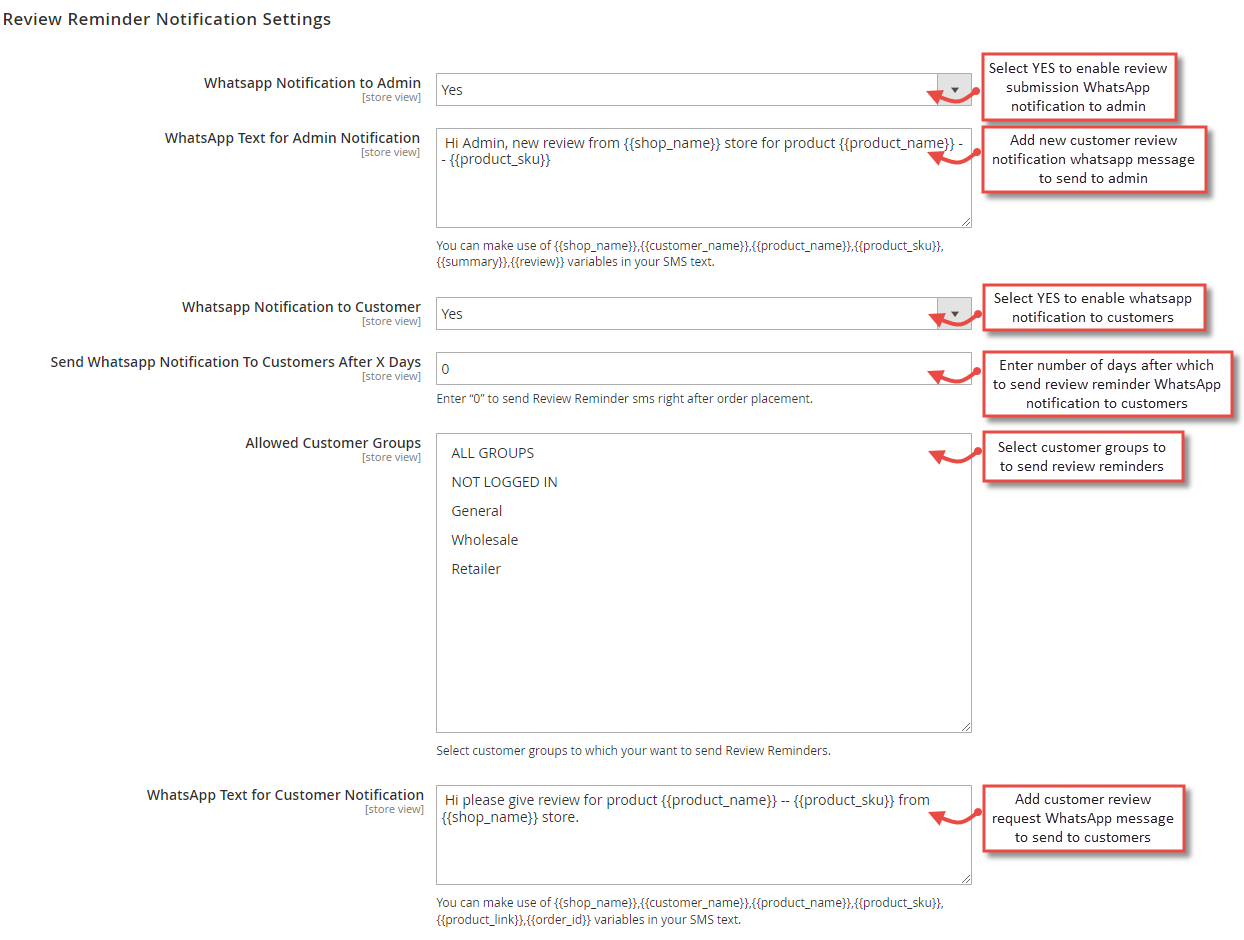 Review Reminder Notification Settings

Whatsapp Notification to Admin
[store view]
Yes

Select YES to enable review submission WhatsApp notification to admin

WhatsApp Text for Admin Notification
[store view]
Hi Admin, new review from {{shop_name}} store for product {{product_name}} -- {{product_sku}}

Add new customer review notification whatsapp message to send to admin

You can make use of {{shop_name}},{{customer_name}},{{product_name}},{{product_sku}},{{summary}},{{review}} variables in your SMS text.

Whatsapp Notification to Customer
[store view]
Yes

Select YES to enable whatsapp notification to customers

Send Whatsapp Notification To Customers After X Days
[store view]
0

Enter number of days after which to send review reminder WhatsApp notification to customers

Enter "0" to send Review Reminder sms right after order placement.

Allowed Customer Groups
[store view]
ALL GROUPS
NOT LOGGED IN
General
Wholesale
Retailer

Select customer groups to to send review reminders

Select customer groups to which your want to send Review Reminders.

WhatsApp Text for Customer Notification
[store view]
Hi please give review for product {{product_name}} -- {{product_sku}} from {{shop_name}} store.

Add customer review request WhatsApp message to send to customers

You can make use of {{shop_name}},{{customer_name}},{{product_name}},{{product_sku}},{{product_link}},{{order_id}} variables in your SMS text.